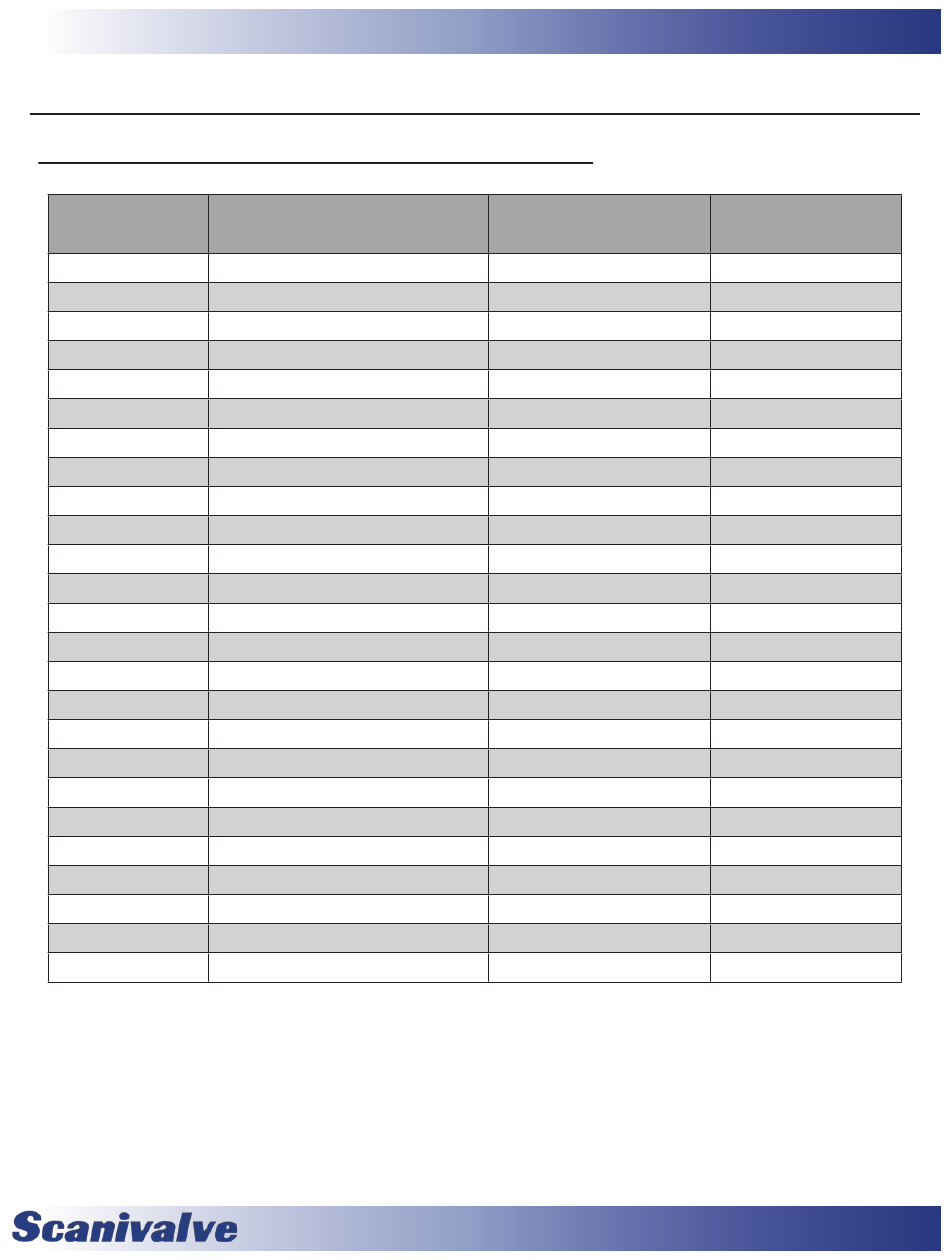 Scanivalve